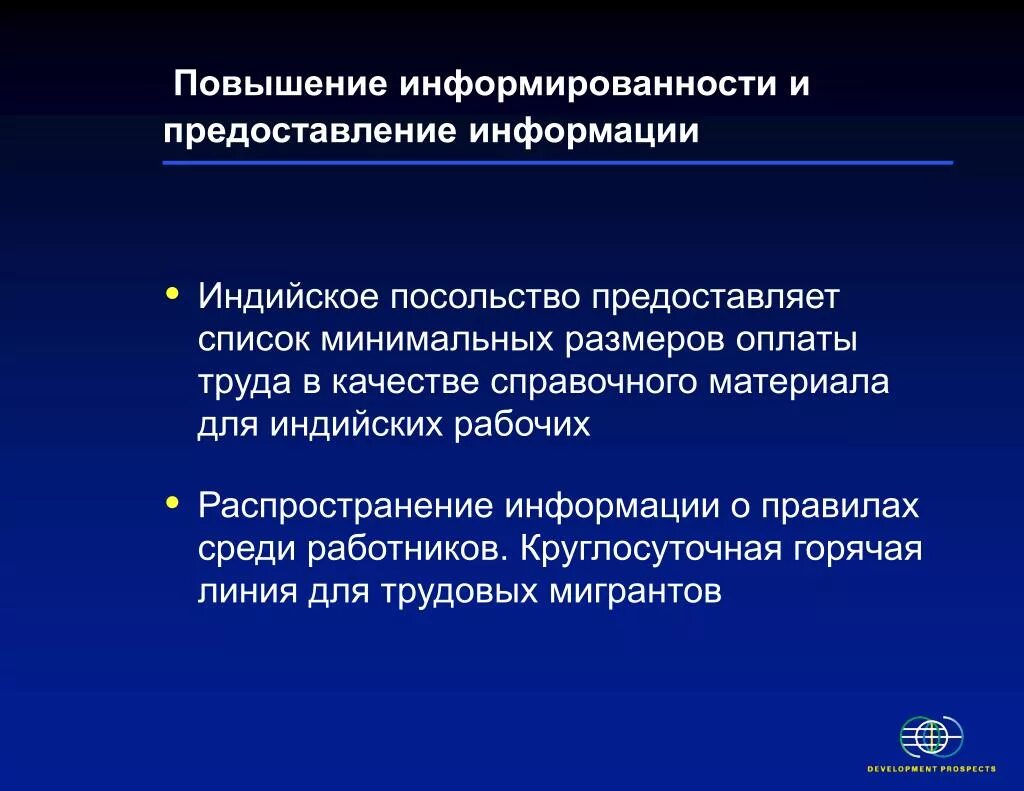 Повышение информированности и предоставление информации

• Индийское посольство предоставляет список минимальных размеров оплаты труда в качестве справочного материала для индийских рабочих

• Распространение информации о правилах среди работников. Круглосуточная горячая линия для трудовых мигрантов

DEVELOPMENT PROSPECTS